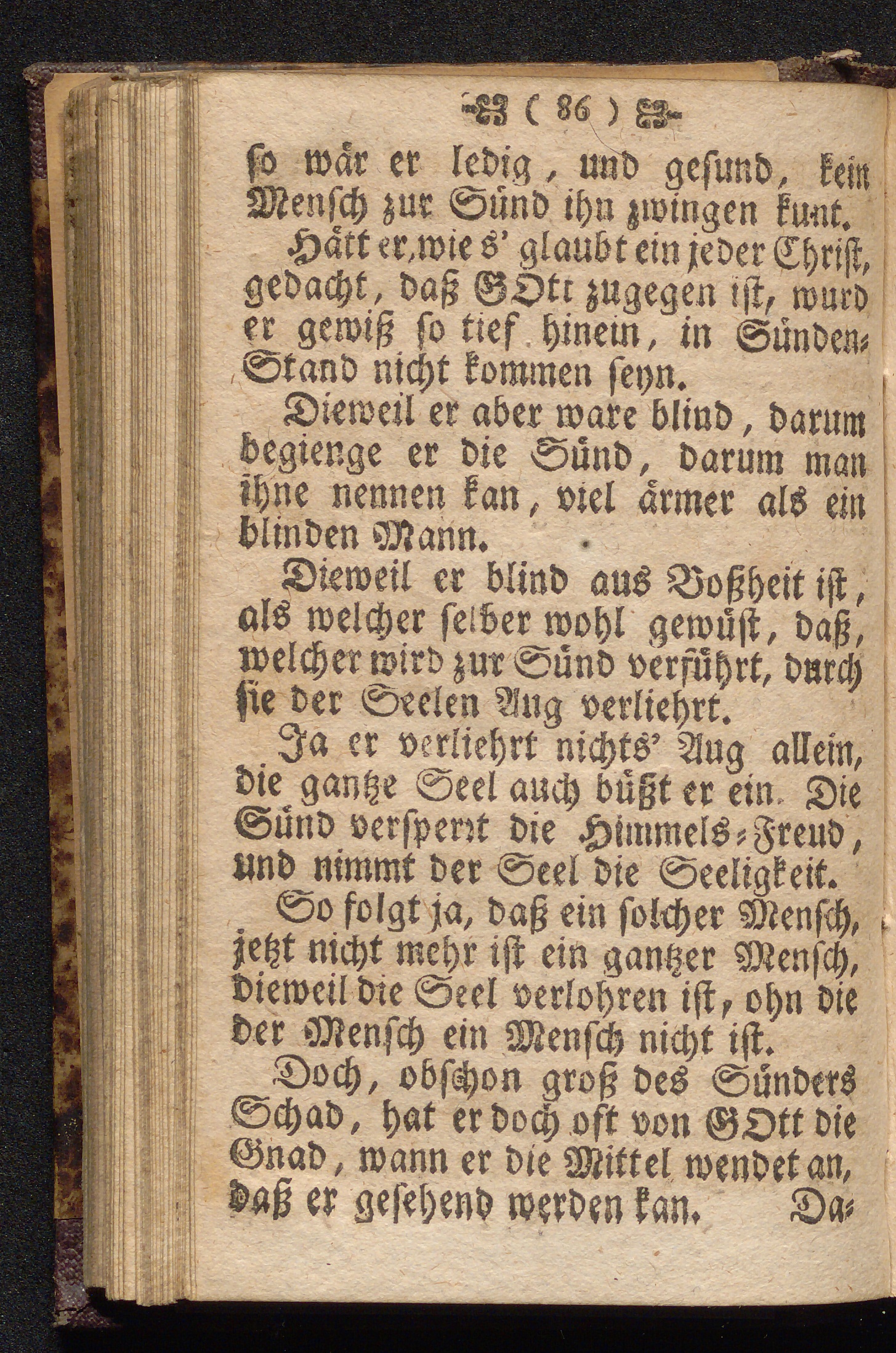 ( 86 )

so wär er ledig, und gesund, kein Mensch zur Sünd ihn zwingen kunt.

Hätt er, wie s' glaubt ein jeder Christ, gedacht, daß GOtt zugegen ist, wurd er gewiß so tief hinein, in Sünden-Stand nicht kommen seyn.

Dieweil er aber ware blind, darum begienge er die Sünd, darum man ihne nennen kan, viel ärmer als ein blinden Mann.

Dieweil er blind aus Boßheit ist, als welcher selber wohl gewüst, daß, welcher wird zur Sünd verführt, durch sie der Seelen Aug verliehrt.

Ja er verliehrt nichts' Aug allein, die gantze Seel auch büßt er ein. Die Sünd versperrt die Himmels-Freud, und nimmt der Seel die Seeligkeit.

So folgt ja, daß ein solcher Mensch, jetzt nicht mehr ist ein gantzer Mensch, dieweil die Seel verlohren ist, ohn die der Mensch ein Mensch nicht ist.

Doch, obschon groß des Sünders Schad, hat er doch oft von GOtt die Gnad, wann er die Mittel wendet an, daß er gesehend werden kan. Da-